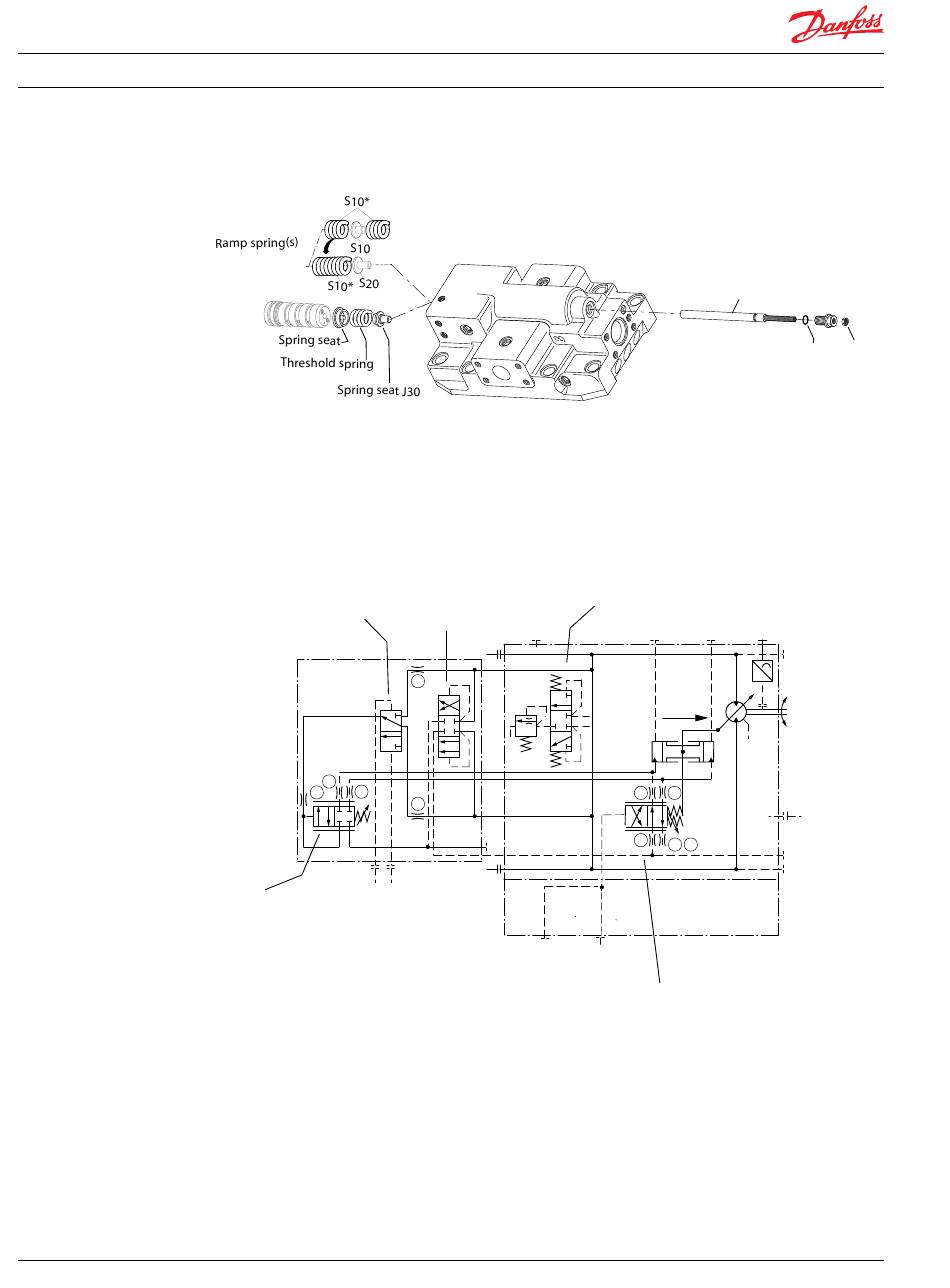 Danfoss

S10*
Ramp spring(s)
S10
S10*
S20
Spring seat
Threshold spring
Spring seat
J30